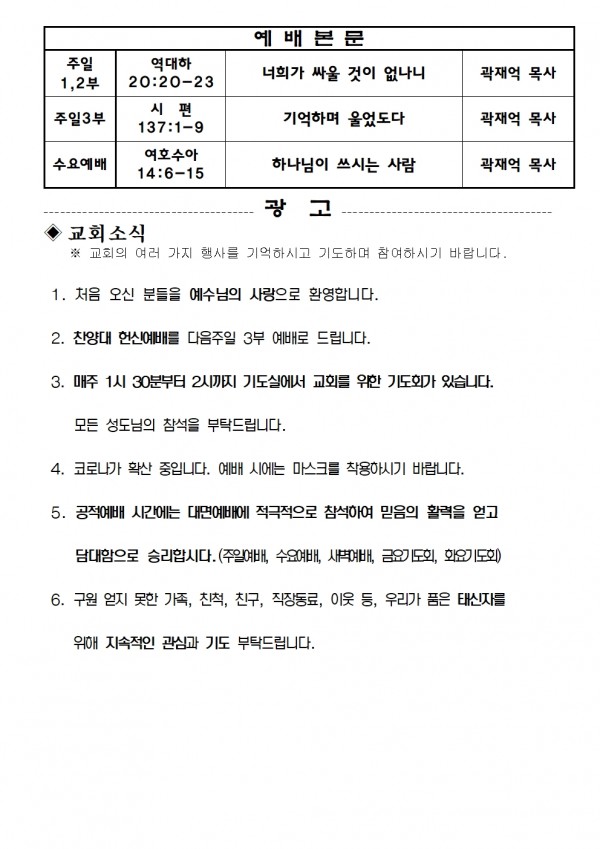 | 예 배 본 문 | | | |
|---|---|---|---|
| 주일 1,2부 | 역대하 20:20-23 | 너희가 싸울 것이 없나니 | 곽재억 목사 |
| 주일3부 | 시 편 137:1-9 | 기억하며 울었도다 | 곽재억 목사 |
| 수요예배 | 여호수아 14:6-15 | 하나님이 쓰시는 사람 | 곽재억 목사 |

광 고

◈ 교회소식
※ 교회의 여러 가지 행사를 기억하시고 기도하며 참여하시기 바랍니다.

1. 처음 오신 분들을 예수님의 사랑으로 환영합니다.

2. 찬양대 헌신예배를 다음주일 3부 예배로 드립니다.

3. 매주 1시 30분부터 2시까지 기도실에서 교회를 위한 기도회가 있습니다.

모든 성도님의 참석을 부탁드립니다.

4. 코로나가 확산 중입니다. 예배 시에는 마스크를 착용하시기 바랍니다.

5. 공적예배 시간에는 대면예배에 적극적으로 참석하여 믿음의 활력을 얻고 담대함으로 승리합시다.(주일예배, 수요예배, 새벽예배, 금요기도회, 화요기도회)

6. 구원 얻지 못한 가족, 친척, 친구, 직장동료, 이웃 등, 우리가 품은 태신자를 위해 지속적인 관심과 기도 부탁드립니다.